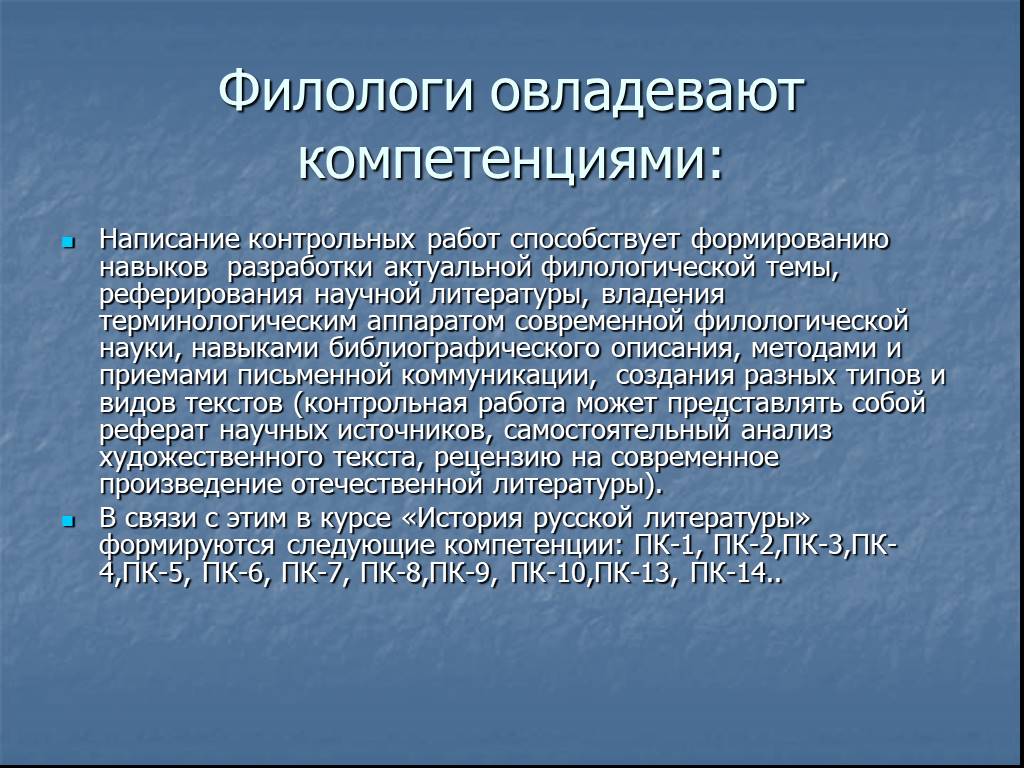 Филологи овладевают компетенциями:

Написание контрольных работ способствует формированию навыков разработки актуальной филологической темы, реферирования научной литературы, владения терминологическим аппаратом современной филологической науки, навыками библиографического описания, методами и приемами письменной коммуникации, создания разных типов и видов текстов (контрольная работа может представлять собой реферат научных источников, самостоятельный анализ художественного текста, рецензию на современное произведение отечественной литературы).

В связи с этим в курсе «История русской литературы» формируются следующие компетенции: ПК-1, ПК-2,ПК-3,ПК-4,ПК-5, ПК-6, ПК-7, ПК-8,ПК-9, ПК-10,ПК-13, ПК-14..